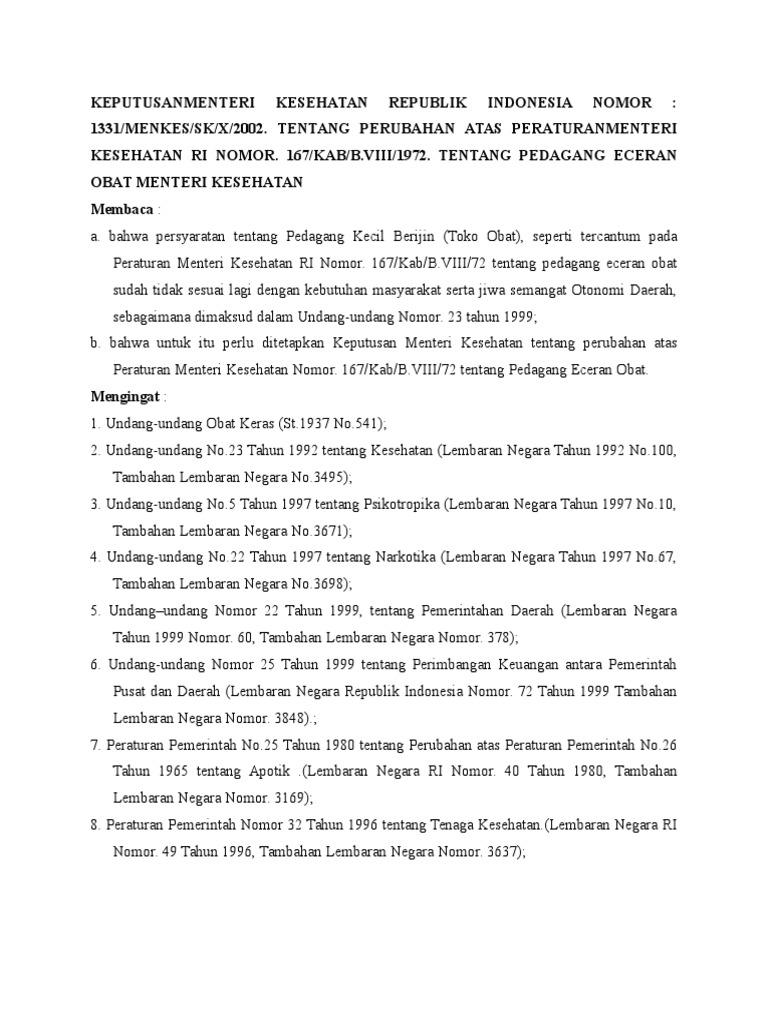 KEPUTUSANMENTERI KESEHATAN REPUBLIK INDONESIA NOMOR : 1331/MENKES/SK/X/2002. TENTANG PERUBAHAN ATAS PERATURANMENTERI KESEHATAN RI NOMOR. 167/KAB/B.VIII/1972. TENTANG PEDAGANG ECERAN OBAT MENTERI KESEHATAN

Membaca :

a. bahwa persyaratan tentang Pedagang Kecil Berijin (Toko Obat), seperti tercantum pada Peraturan Menteri Kesehatan RI Nomor. 167/Kab/B.VIII/72 tentang pedagang eceran obat sudah tidak sesuai lagi dengan kebutuhan masyarakat serta jiwa semangat Otonomi Daerah, sebagaimana dimaksud dalam Undang-undang Nomor. 23 tahun 1999;

b. bahwa untuk itu perlu ditetapkan Keputusan Menteri Kesehatan tentang perubahan atas Peraturan Menteri Kesehatan Nomor. 167/Kab/B.VIII/72 tentang Pedagang Eceran Obat.

Mengingat :

1. Undang-undang Obat Keras (St.1937 No.541);

2. Undang-undang No.23 Tahun 1992 tentang Kesehatan (Lembaran Negara Tahun 1992 No.100, Tambahan Lembaran Negara No.3495);

3. Undang-undang No.5 Tahun 1997 tentang Psikotropika (Lembaran Negara Tahun 1997 No.10, Tambahan Lembaran Negara No.3671);

4. Undang-undang No.22 Tahun 1997 tentang Narkotika (Lembaran Negara Tahun 1997 No.67, Tambahan Lembaran Negara No.3698);

5. Undang–undang Nomor 22 Tahun 1999, tentang Pemerintahan Daerah (Lembaran Negara Tahun 1999 Nomor. 60, Tambahan Lembaran Negara Nomor. 378);

6. Undang-undang Nomor 25 Tahun 1999 tentang Perimbangan Keuangan antara Pemerintah Pusat dan Daerah (Lembaran Negara Republik Indonesia Nomor. 72 Tahun 1999 Tambahan Lembaran Negara Nomor. 3848).;

7. Peraturan Pemerintah No.25 Tahun 1980 tentang Perubahan atas Peraturan Pemerintah No.26 Tahun 1965 tentang Apotik .(Lembaran Negara RI Nomor. 40 Tahun 1980, Tambahan Lembaran Negara Nomor. 3169);

8. Peraturan Pemerintah Nomor 32 Tahun 1996 tentang Tenaga Kesehatan.(Lembaran Negara RI Nomor. 49 Tahun 1996, Tambahan Lembaran Negara Nomor. 3637);